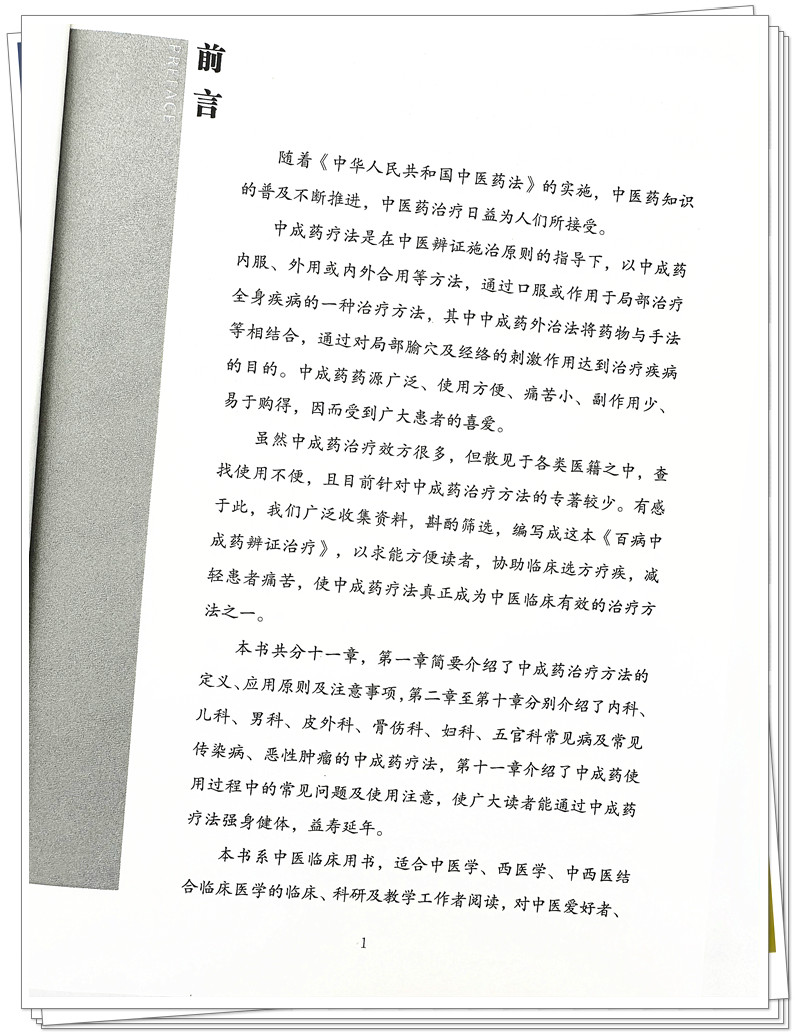 PREFACE

前言

随着《中华人民共和国中医药法》的实施，中医药知识的普及不断推进，中医药治疗日益为人们所接受。

中成药疗法是在中医辨证施治原则的指导下，以中成药内服、外用或内外合用等方法，通过口服或作用于局部治疗全身疾病的一种治疗方法，其中中成药外治法将药物与手法等相结合，通过对局部腧穴及经络的刺激作用达到治疗疾病的目的。中成药药源广泛、使用方便、痛苦小、副作用少、易于购得，因而受到广大患者的喜爱。

虽然中成药治疗效方很多，但散见于各类医籍之中，查找使用不便，且目前针对中成药治疗方法的专著较少。有感于此，我们广泛收集资料，斟酌筛选，编写成这本《百病中成药辨证治疗》，以求能方便读者，协助临床选方疗疾，减轻患者痛苦，使中成药疗法真正成为中医临床有效的治疗方法之一。

本书共分十一章，第一章简要介绍了中成药治疗方法的定义、应用原则及注意事项，第二章至第十章分别介绍了内科、儿科、男科、皮外科、骨伤科、妇科、五官科常见病及常见传染病、恶性肿瘤的中成药疗法，第十一章介绍了中成药使用过程中的常见问题及使用注意，使广大读者能通过中成药疗法强身健体，益寿延年。

本书系中医临床用书，适合中医学、西医学、中西医结合临床医学的临床、科研及教学工作者阅读，对中医爱好者、

1